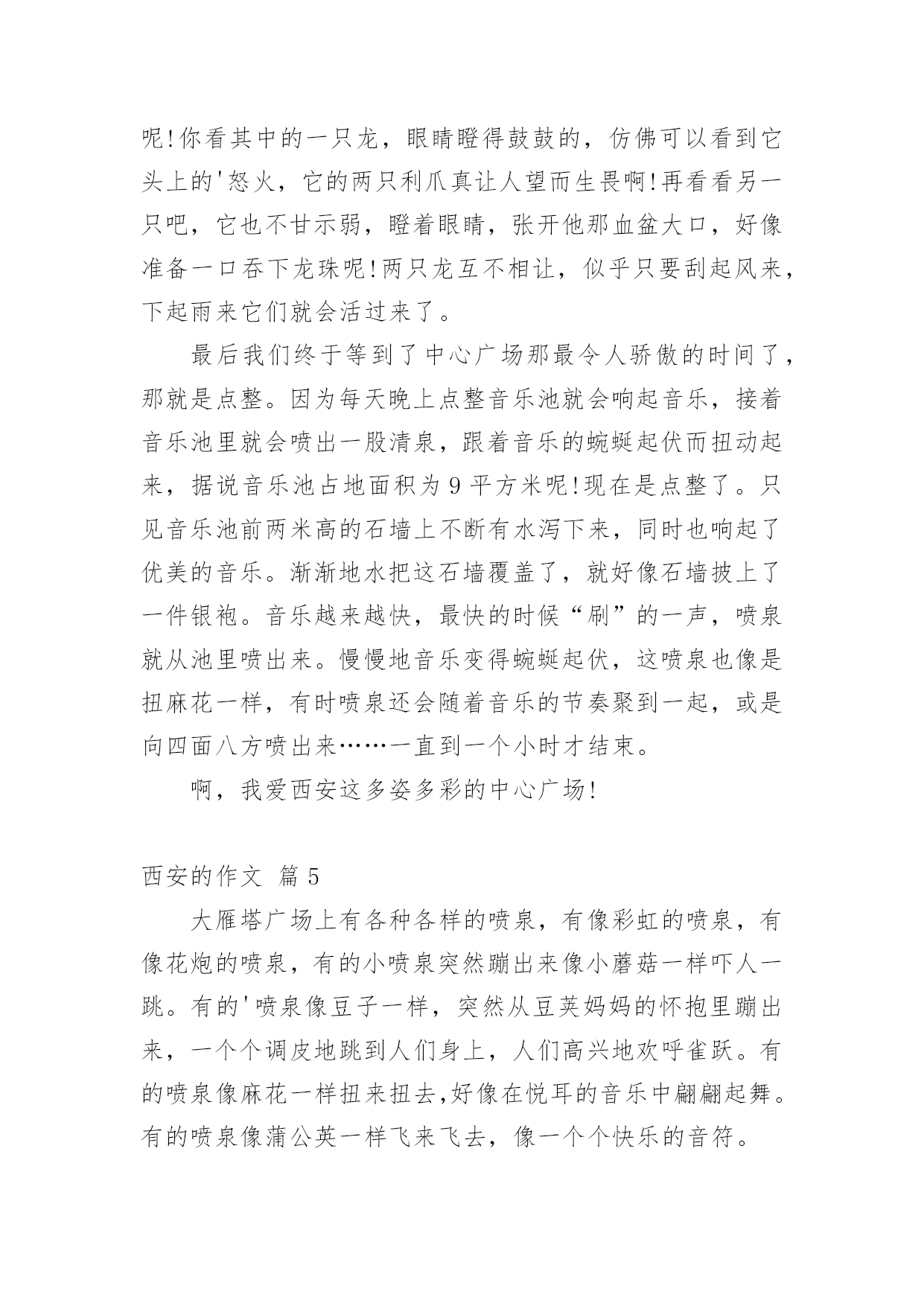 呢!你看其中的一只龙，眼睛瞪得鼓鼓的，仿佛可以看到它头上的'怒火，它的两只利爪真让人望而生畏啊!再看看另一只吧，它也不甘示弱，瞪着眼睛，张开他那血盆大口，好像准备一口吞下龙珠呢!两只龙互不相让，似乎只要刮起风来，下起雨来它们就会活过来了。

最后我们终于等到了中心广场那最令人骄傲的时间了，那就是点整。因为每天晚上点整音乐池就会响起音乐，接着音乐池里就会喷出一股清泉，跟着音乐的蜿蜒起伏而扭动起来，据说音乐池占地面积为 9 平方米呢!现在是点整了。只见音乐池前两米高的石墙上不断有水泻下来，同时也响起了优美的音乐。渐渐地水把这石墙覆盖了，就好像石墙披上了一件银袍。音乐越来越快，最快的时候“刷”的一声，喷泉就从池里喷出来。慢慢地音乐变得蜿蜒起伏，这喷泉也像是扭麻花一样，有时喷泉还会随着音乐的节奏聚到一起，或是向四面八方喷出来……一直到一个小时才结束。

啊，我爱西安这多姿多彩的中心广场!

西安的作文 篇 5

大雁塔广场上有各种各样的喷泉，有像彩虹的喷泉，有像花炮的喷泉，有的小喷泉突然蹦出来像小蘑菇一样吓人一跳。有的'喷泉像豆子一样，突然从豆荚妈妈的怀抱里蹦出来，一个个调皮地跳到人们身上，人们高兴地欢呼雀跃。有的喷泉像麻花一样扭来扭去,好像在悦耳的音乐中翩翩起舞。有的喷泉像蒲公英一样飞来飞去，像一个个快乐的音符。